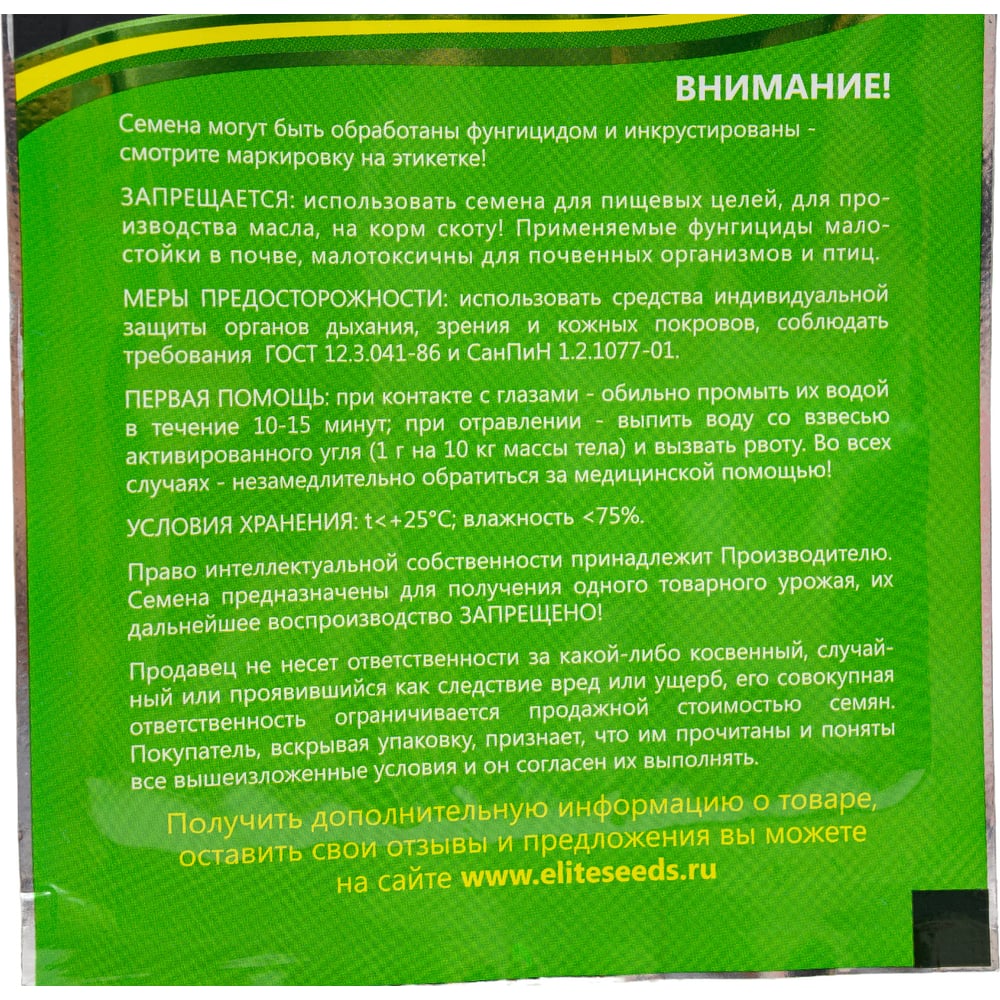 ВНИМАНИЕ!

Семена могут быть обработаны фунгицидом и инкрустированы - смотрите маркировку на этикетке!

ЗАПРЕЩАЕТСЯ: использовать семена для пищевых целей, для производства масла, на корм скоту! Применяемые фунгициды малостойки в почве, малотоксичны для почвенных организмов и птиц.

МЕРЫ ПРЕДОСТОРОЖНОСТИ: использовать средства индивидуальной защиты органов дыхания, зрения и кожных покровов, соблюдать требования ГОСТ 12.3.041-86 и СанПиН 1.2.1077-01.

ПЕРВАЯ ПОМОЩЬ: при контакте с глазами - обильно промыть их водой в течение 10-15 минут; при отравлении - выпить воду со взвесью активированного угля (1 г на 10 кг массы тела) и вызвать рвоту. Во всех случаях - незамедлительно обратиться за медицинской помощью!

УСЛОВИЯ ХРАНЕНИЯ: t<+25°C; влажность <75%.

Право интеллектуальной собственности принадлежит Производителю. Семена предназначены для получения одного товарного урожая, их дальнейшее воспроизводство ЗАПРЕЩЕНО!

Продавец не несет ответственности за какой-либо косвенный, случайный или проявившийся как следствие вред или ущерб, его совокупная ответственность ограничивается продажной стоимостью семян. Покупатель, вскрывая упаковку, признает, что им прочитаны и поняты все вышеизложенные условия и он согласен их выполнять.

Получить дополнительную информацию о товаре, оставить свои отзывы и предложения вы можете на сайте www.eliteseeds.ru